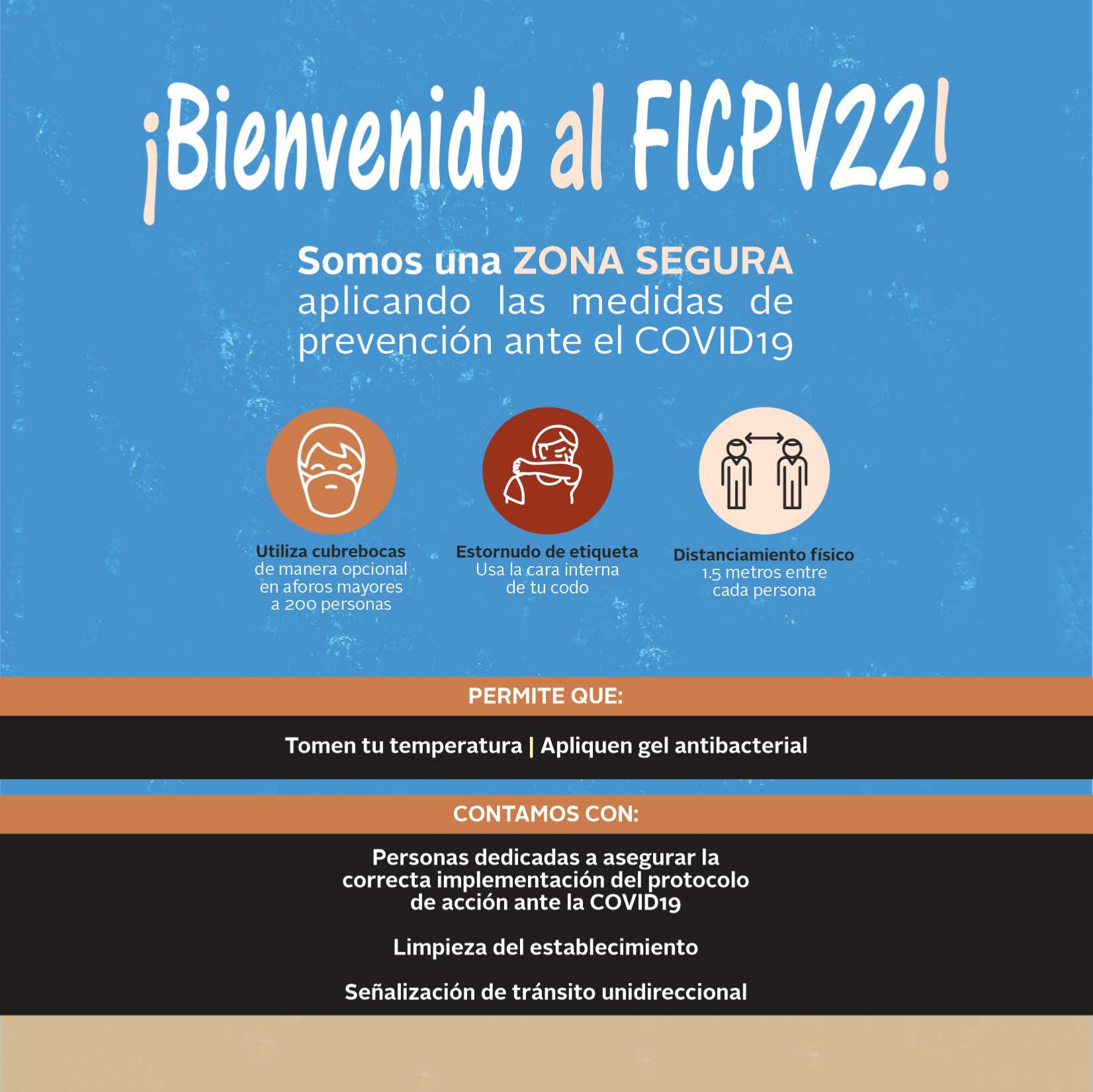 ¡Bienvenido al FICPV22!

Somos una ZONA SEGURA aplicando las medidas de prevención ante el COVID19

Utiliza cubrebocas
de manera opcional en aforos mayores a 200 personas

Estornudo de etiqueta
Usa la cara interna de tu codo

Distanciamiento físico
1.5 metros entre cada persona

PERMITE QUE:

Tomen tu temperatura | Apliquen gel antibacterial

CONTAMOS CON:

Personas dedicadas a asegurar la correcta implementación del protocolo de acción ante la COVID19

Limpieza del establecimiento

Señalización de tránsito unidireccional